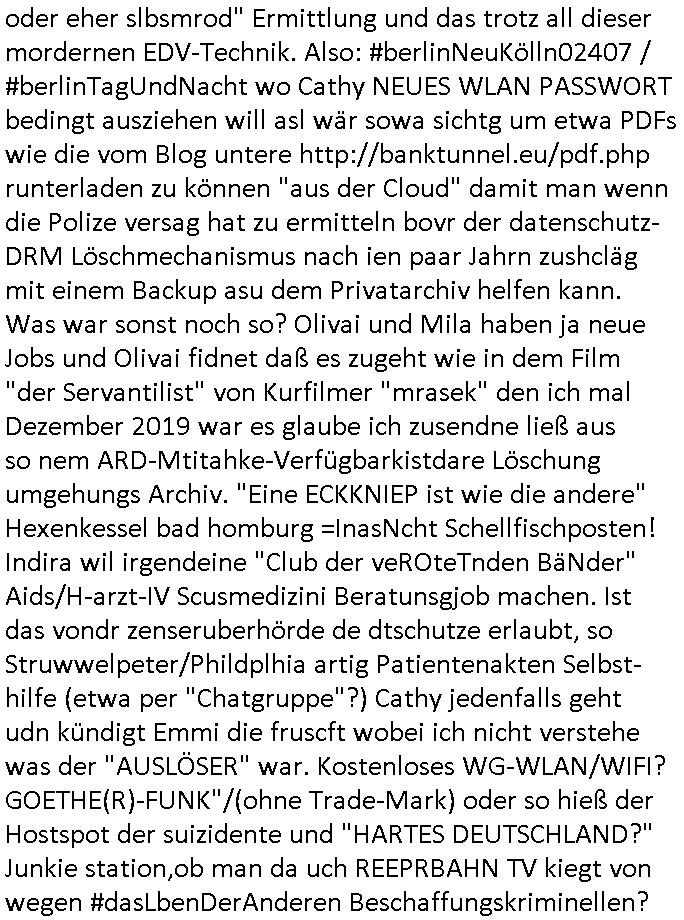 oder eher slbsmrod" Ermittlung und das trotz all dieser mordernen EDV-Technik. Also: #berlinNeuKölln02407 / #berlinTagUndNacht wo Cathy NEUES WLAN PASSWORT bedingt ausziehen will asl wär sowa sichtg um etwa PDFs wie die vom Blog untere http://banktunnel.eu/pdf.php runterladen zu können "aus der Cloud" damit man wenn die Polize versag hat zu ermitteln bovr der datenschutz-DRM Löschmechanismus nach ien paar Jahrn zushcläg mit einem Backup asu dem Privatarchiv helfen kann. Was war sonst noch so? Olivai und Mila haben ja neue Jobs und Olivai fidnet daß es zugeht wie in dem Film "der Servantilist" von Kurfilmer "mrasek" den ich mal Dezember 2019 war es glaube ich zusendne ließ aus so nem ARD-Mtitahke-Verfügbarkistdare Löschung umgehungs Archiv. "Eine ECKKNIEP ist wie die andere" Hexenkessel bad homburg =InasNcht Schellfischposten! Indira wil irgendeine "Club der veROteTnden BäNder" Aids/H-arzt-IV Scusmedizini Beratunsgjob machen. Ist das vondr zenseruberhörde de dtschutze erlaubt, so Struwwelpeter/Phildplhia artig Patientenakten Selbsthilfe (etwa per "Chatgruppe"?) Cathy jedenfalls geht udn kündigt Emmi die fruscft wobei ich nicht verstehe was der "AUSLÖSER" war. Kostenloses WG-WLAN/WIFI? GOETHE(R)-FUNK"/(ohne Trade-Mark) oder so hieß der Hostspot der suizidente und "HARTES DEUTSCHLAND?" Junkie station,ob man da uch REEPRBAHN TV kiegt von wegen #dasLbenDerAnderen Beschaffungskriminellen?